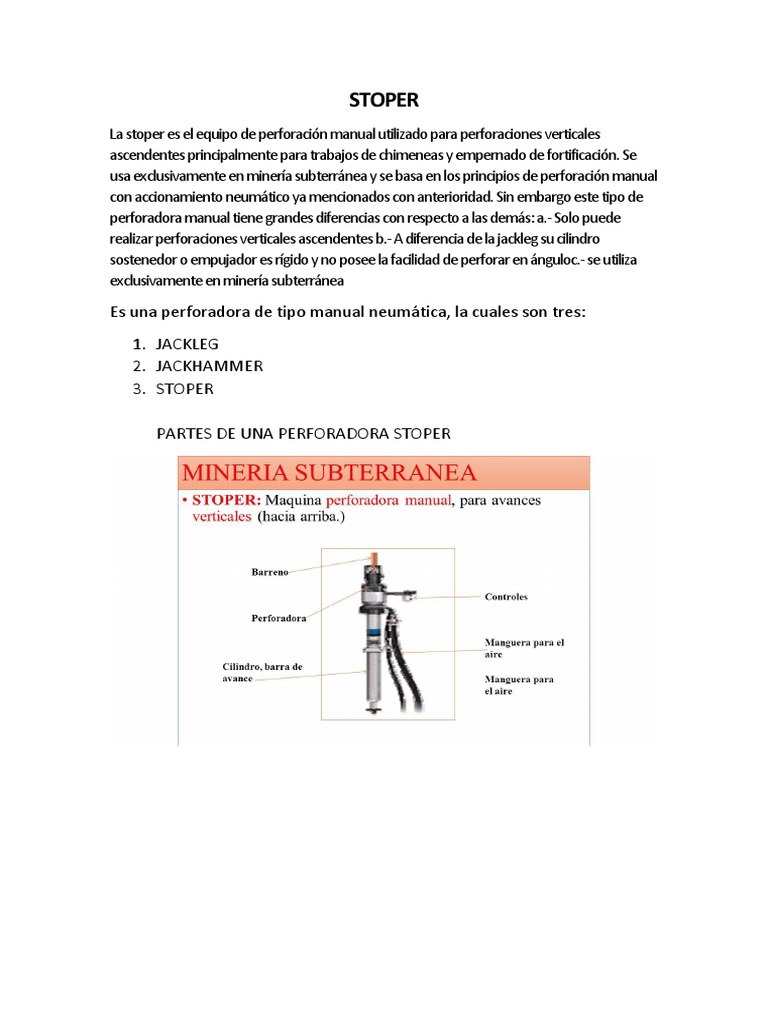 STOPER

La stoper es el equipo de perforación manual utilizado para perforaciones verticales ascendentes principalmente para trabajos de chimeneas y empernado de fortificación. Se usa exclusivamente en minería subterránea y se basa en los principios de perforación manual con accionamiento neumático ya mencionados con anterioridad. Sin embargo este tipo de perforadora manual tiene grandes diferencias con respecto a las demás: a.- Solo puede realizar perforaciones verticales ascendentes b.- A diferencia de la jackleg su cilindro sostenedor o empujador es rígido y no posee la facilidad de perforar en ánguloc.- se utiliza exclusivamente en minería subterránea

Es una perforadora de tipo manual neumática, la cuales son tres:

1. JACKLEG
2. JACKHAMMER
3. STOPER

PARTES DE UNA PERFORADORA STOPER

MINERIA SUBTERRANEA

• STOPER: Maquina perforadora manual, para avances verticales (hacia arriba.)

Barreno
Perforadora
Cilindro, barra de avance
Controles
Manguera para el aire
Manguera para el aire